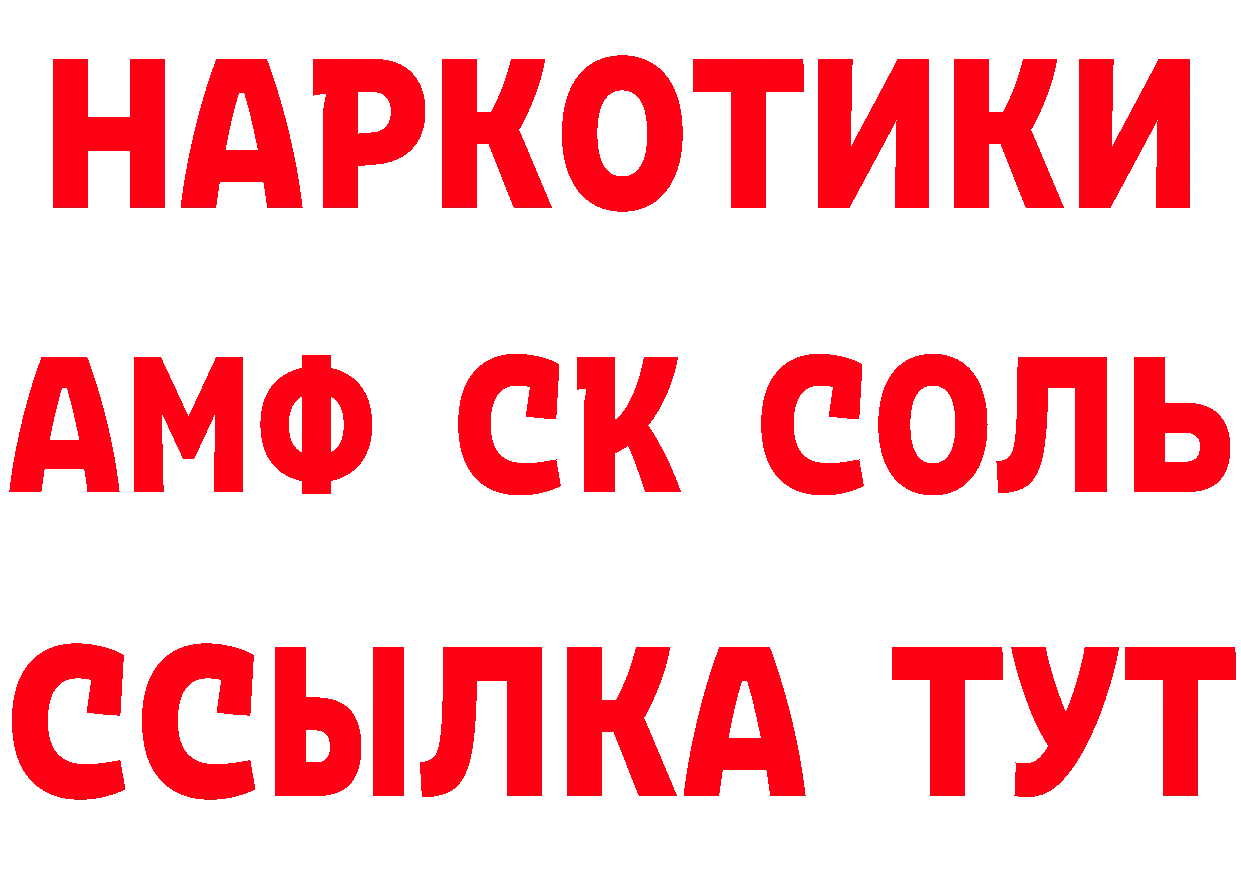 НАРКОТИКИ

АМФ СК СОЛЬ

ССЫЛКА ТУТ